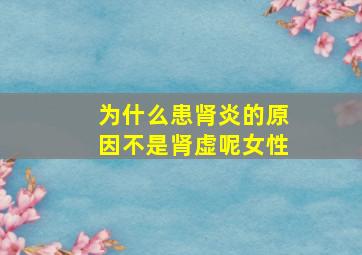 为什么患肾炎的原因不是肾虚呢女性